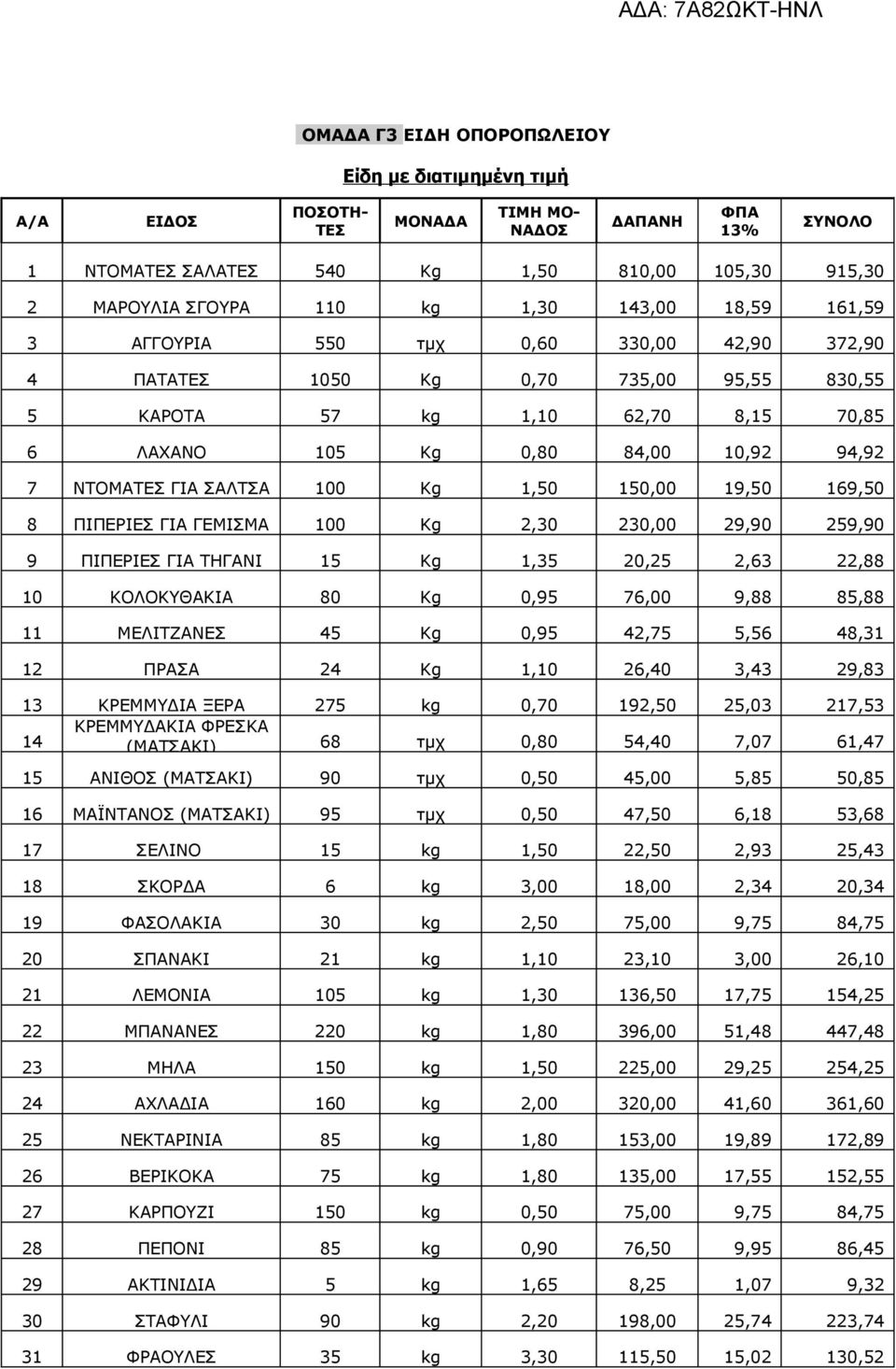 ΑΔΑ: 7Α82ΩΚΤ-ΗΝΛ

ΟΜΑΔΑ Γ3 ΕΙΔΗ ΟΠΟΡΟΠΩΛΕΙΟΥ

Είδη με διατιμημένη τιμή

| Α/Α | ΕΙΔΟΣ | ΠΟΣΟΤΗΤΕΣ | ΜΟΝΑΔΑ | ΤΙΜΗ ΜΟΝΑΔΟΣ | ΔΑΠΑΝΗ | ΦΠΑ 13% | ΣΥΝΟΛΟ |
|---|---|---|---|---|---|---|---|
| 1 | ΝΤΟΜΑΤΕΣ ΣΑΛΑΤΕΣ | 540 | Kg | 1,50 | 810,00 | 105,30 | 915,30 |
| 2 | ΜΑΡΟΥΛΙΑ ΣΓΟΥΡΑ | 110 | kg | 1,30 | 143,00 | 18,59 | 161,59 |
| 3 | ΑΓΓΟΥΡΙΑ | 550 | τμχ | 0,60 | 330,00 | 42,90 | 372,90 |
| 4 | ΠΑΤΑΤΕΣ | 1050 | Kg | 0,70 | 735,00 | 95,55 | 830,55 |
| 5 | ΚΑΡΟΤΑ | 57 | kg | 1,10 | 62,70 | 8,15 | 70,85 |
| 6 | ΛΑΧΑΝΟ | 105 | Kg | 0,80 | 84,00 | 10,92 | 94,92 |
| 7 | ΝΤΟΜΑΤΕΣ ΓΙΑ ΣΑΛΤΣΑ | 100 | Kg | 1,50 | 150,00 | 19,50 | 169,50 |
| 8 | ΠΙΠΕΡΙΕΣ ΓΙΑ ΓΕΜΙΣΜΑ | 100 | Kg | 2,30 | 230,00 | 29,90 | 259,90 |
| 9 | ΠΙΠΕΡΙΕΣ ΓΙΑ ΤΗΓΑΝΙ | 15 | Kg | 1,35 | 20,25 | 2,63 | 22,88 |
| 10 | ΚΟΛΟΚΥΘΑΚΙΑ | 80 | Kg | 0,95 | 76,00 | 9,88 | 85,88 |
| 11 | ΜΕΛΙΤΖΑΝΕΣ | 45 | Kg | 0,95 | 42,75 | 5,56 | 48,31 |
| 12 | ΠΡΑΣΑ | 24 | Kg | 1,10 | 26,40 | 3,43 | 29,83 |
| 13 | ΚΡΕΜΜΥΔΙΑ ΞΕΡΑ | 275 | kg | 0,70 | 192,50 | 25,03 | 217,53 |
| 14 | ΚΡΕΜΜΥΔΑΚΙΑ ΦΡΕΣΚΑ (ΜΑΤΣΑΚΙ) | 68 | τμχ | 0,80 | 54,40 | 7,07 | 61,47 |
| 15 | ΑΝΙΘΟΣ (ΜΑΤΣΑΚΙ) | 90 | τμχ | 0,50 | 45,00 | 5,85 | 50,85 |
| 16 | ΜΑΪΝΤΑΝΟΣ (ΜΑΤΣΑΚΙ) | 95 | τμχ | 0,50 | 47,50 | 6,18 | 53,68 |
| 17 | ΣΕΛΙΝΟ | 15 | kg | 1,50 | 22,50 | 2,93 | 25,43 |
| 18 | ΣΚΟΡΔΑ | 6 | kg | 3,00 | 18,00 | 2,34 | 20,34 |
| 19 | ΦΑΣΟΛΑΚΙΑ | 30 | kg | 2,50 | 75,00 | 9,75 | 84,75 |
| 20 | ΣΠΑΝΑΚΙ | 21 | kg | 1,10 | 23,10 | 3,00 | 26,10 |
| 21 | ΛΕΜΟΝΙΑ | 105 | kg | 1,30 | 136,50 | 17,75 | 154,25 |
| 22 | ΜΠΑΝΑΝΕΣ | 220 | kg | 1,80 | 396,00 | 51,48 | 447,48 |
| 23 | ΜΗΛΑ | 150 | kg | 1,50 | 225,00 | 29,25 | 254,25 |
| 24 | ΑΧΛΑΔΙΑ | 160 | kg | 2,00 | 320,00 | 41,60 | 361,60 |
| 25 | ΝΕΚΤΑΡΙΝΙΑ | 85 | kg | 1,80 | 153,00 | 19,89 | 172,89 |
| 26 | ΒΕΡΙΚΟΚΑ | 75 | kg | 1,80 | 135,00 | 17,55 | 152,55 |
| 27 | ΚΑΡΠΟΥΖΙ | 150 | kg | 0,50 | 75,00 | 9,75 | 84,75 |
| 28 | ΠΕΠΟΝΙ | 85 | kg | 0,90 | 76,50 | 9,95 | 86,45 |
| 29 | ΑΚΤΙΝΙΔΙΑ | 5 | kg | 1,65 | 8,25 | 1,07 | 9,32 |
| 30 | ΣΤΑΦΥΛΙ | 90 | kg | 2,20 | 198,00 | 25,74 | 223,74 |
| 31 | ΦΡΑΟΥΛΕΣ | 35 | kg | 3,30 | 115,50 | 15,02 | 130,52 |